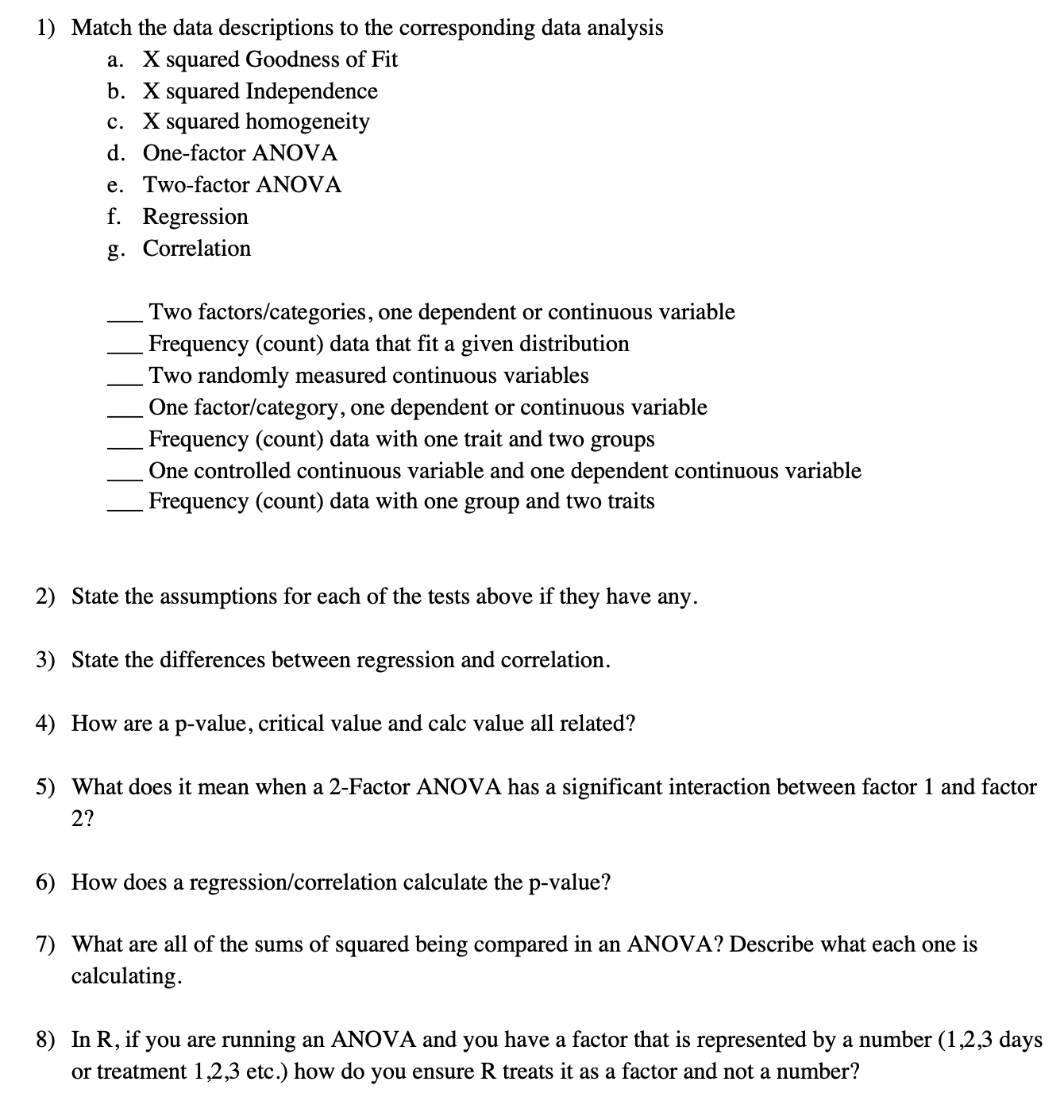 1) Match the data descriptions to the corresponding data analysis
a. X squared Goodness of Fit
b. X squared Independence
c. X squared homogeneity
d. One-factor ANOVA
e. Two-factor ANOVA
f. Regression
g. Correlation

___ Two factors/categories, one dependent or continuous variable
___ Frequency (count) data that fit a given distribution
___ Two randomly measured continuous variables
___ One factor/category, one dependent or continuous variable
___ Frequency (count) data with one trait and two groups
___ One controlled continuous variable and one dependent continuous variable
___ Frequency (count) data with one group and two traits

2) State the assumptions for each of the tests above if they have any.

3) State the differences between regression and correlation.

4) How are a p-value, critical value and calc value all related?

5) What does it mean when a 2-Factor ANOVA has a significant interaction between factor 1 and factor 2?

6) How does a regression/correlation calculate the p-value?

7) What are all of the sums of squared being compared in an ANOVA? Describe what each one is calculating.

8) In R, if you are running an ANOVA and you have a factor that is represented by a number (1,2,3 days or treatment 1,2,3 etc.) how do you ensure R treats it as a factor and not a number?